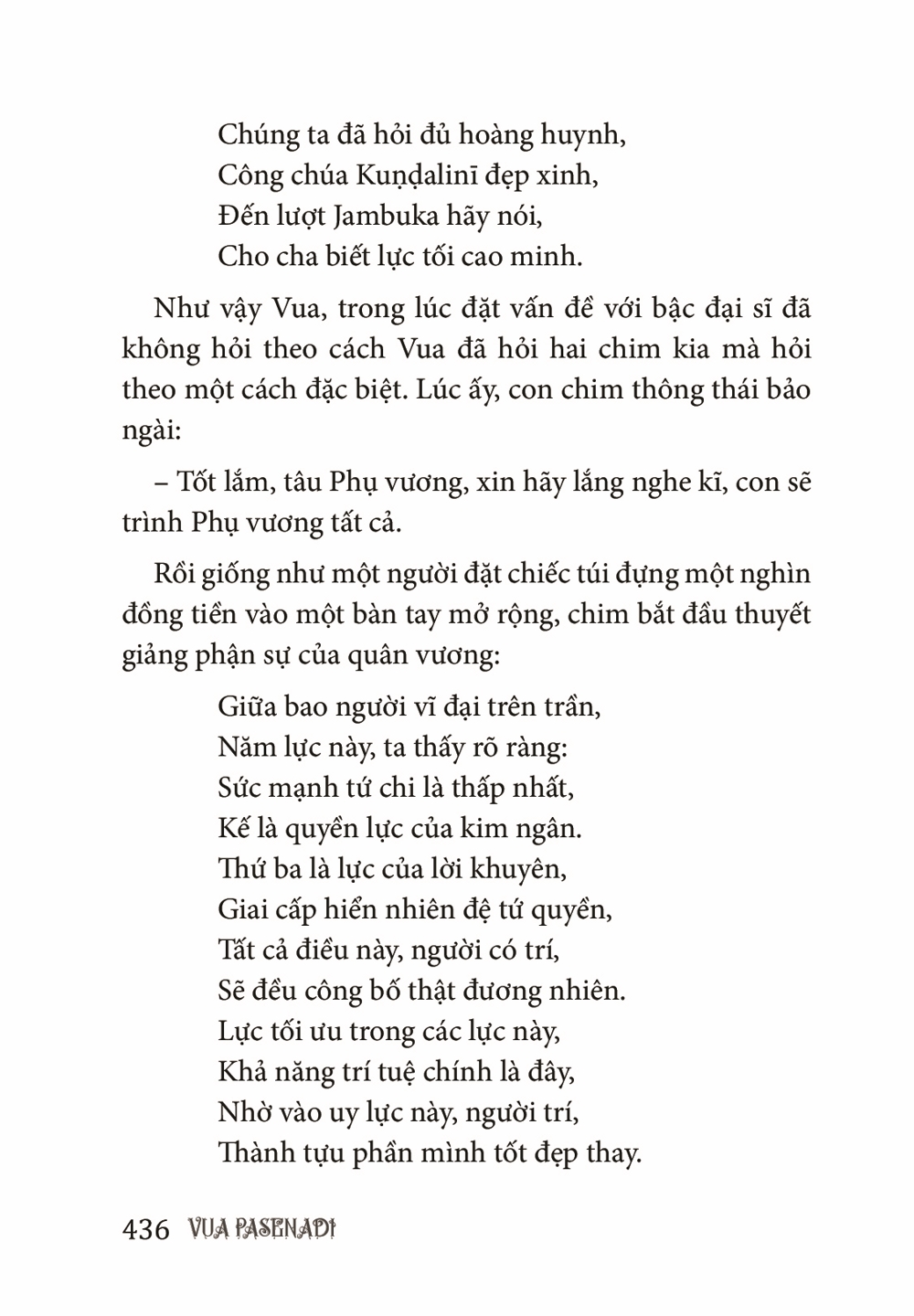 Chúng ta đã hỏi đủ hoàng huynh,
Công chúa Kuṇḍalinī đẹp xinh,
Đến lượt Jambuka hãy nói,
Cho cha biết lực tối cao minh.

Như vậy Vua, trong lúc đặt vấn đề với bậc đại sĩ đã không hỏi theo cách Vua đã hỏi hai chim kia mà hỏi theo một cách đặc biệt. Lúc ấy, con chim thông thái bảo ngài:

– Tốt lắm, tâu Phụ vương, xin hãy lắng nghe kĩ, con sẽ trình Phụ vương tất cả.

Rồi giống như một người đặt chiếc túi đựng một nghìn đồng tiền vào một bàn tay mở rộng, chim bắt đầu thuyết giảng phận sự của quân vương:

Giữa bao người vĩ đại trên trần,
Năm lực này, ta thấy rõ ràng:
Sức mạnh tứ chi là thấp nhất,
Kế là quyền lực của kim ngân.
Thứ ba là lực của lời khuyên,
Giai cấp hiển nhiên đệ tứ quyền,
Tất cả điều này, người có trí,
Sẽ đều công bố thật đương nhiên.
Lực tối ưu trong các lực này,
Khả năng trí tuệ chính là đây,
Nhờ vào uy lực này, người trí,
Thành tựu phần mình tốt đẹp thay.

436 VUA PASENADI